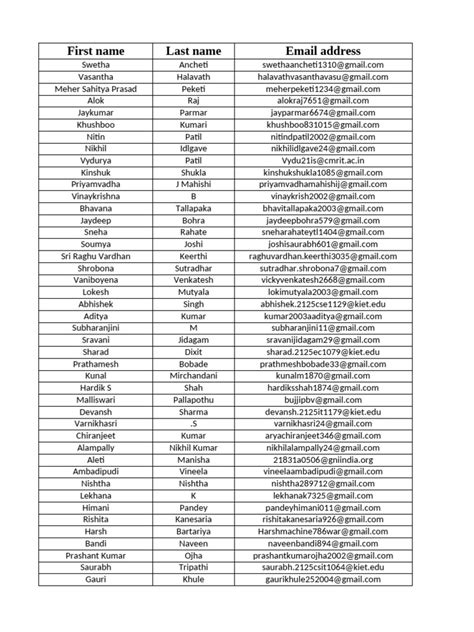 | First name | Last name | Email address |
|---|---|---|
| Swetha | Ancheti | swethaancheti1310@gmail.com |
| Vasantha | Halavath | halavathvasanthavasu@gmail.com |
| Meher Sahitya Prasad | Peketi | meherpeketi1234@gmail.com |
| Alok | Raj | alokraj7651@gmail.com |
| Jaykumar | Parmar | jayparmar6674@gmail.com |
| Khushboo | Kumari | khushboo831015@gmail.com |
| Nitin | Patil | nitindpatil2002@gmail.com |
| Nikhil | Idlgave | nikhilidlgave24@gmail.com |
| Vydurya | Patil | Vydu21is@cmrit.ac.in |
| Kinshuk | Shukla | kinshukshukla1085@gmail.com |
| Priyamvadha | J Mahishi | priyamvadhamahishij@gmail.com |
| Vinaykrishna | B | vinaykrish2002@gmail.com |
| Bhavana | Tallapaka | bhavitallapaka2003@gmail.com |
| Jaydeep | Bohra | jaydeepbohra579@gmail.com |
| Sneha | Rahate | sneharahateytl1404@gmail.com |
| Soumya | Joshi | joshisaurabh601@gmail.com |
| Sri Raghu Vardhan | Keerthi | raghuvardhan.keerthi3035@gmail.com |
| Shrobona | Sutradhar | sutradhar.shrobona7@gmail.com |
| Vaniboyena | Venkatesh | vickyvenkatesh2668@gmail.com |
| Lokesh | Mutyala | lokimutyala2003@gmail.com |
| Abhishek | Singh | abhishek.2125cse1129@kiet.edu |
| Aditya | Kumar | kumar2003aaditya@gmail.com |
| Subharanjini | M | subharanjini11@gmail.com |
| Sravani | Jidagam | sravanijidagam29@gmail.com |
| Sharad | Dixit | sharad.2125ec1079@kiet.edu |
| Prathamesh | Bobade | prathmeshbobade33@gmail.com |
| Kunal | Mirchandani | kunalm1870@gmail.com |
| Hardik S | Shah | hardiksshah1874@gmail.com |
| Malliswari | Pallapothu | bujjipbv@gmail.com |
| Devansh | Sharma | devansh.2125it1179@kiet.edu |
| Varnikhasri | .S | varnikhasri24@gmail.com |
| Chiranjeet | Kumar | aryachiranjeet346@gmail.com |
| Alampally | Nikhil Kumar | nikhilalampally24@gmail.com |
| Aleti | Manisha | 21831a0506@gniindia.org |
| Ambadipudi | Vineela | vineelaambadipudi@gmail.com |
| Nishtha | Nishtha | nishtha289712@gmail.com |
| Lekhana | K | lekhanak7325@gmail.com |
| Himani | Pandey | pandeyhimani011@gmail.com |
| Rishita | Kanesaria | rishitakanesaria926@gmail.com |
| Harsh | Bartariya | Harshmachine786war@gmail.com |
| Bandi | Naveen | naveenbandi894@gmail.com |
| Prashant Kumar | Ojha | prashantkumarojha2002@gmail.com |
| Saurabh | Tripathi | saurabh.2125csit1064@kiet.edu |
| Gauri | Khule | gaurikhule252004@gmail.com |